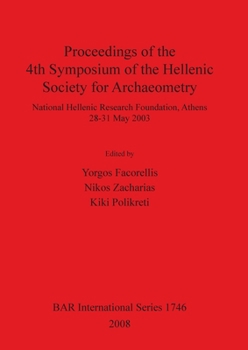 Proceedings of the
4th Symposium of the Hellenic
Society for Archaeometry

National Hellenic Research Foundation, Athens
28-31 May 2003

Edited by

Yorgos Facorellis
Nikos Zacharias
Kiki Polikreti

BAR International Series 1746
2008